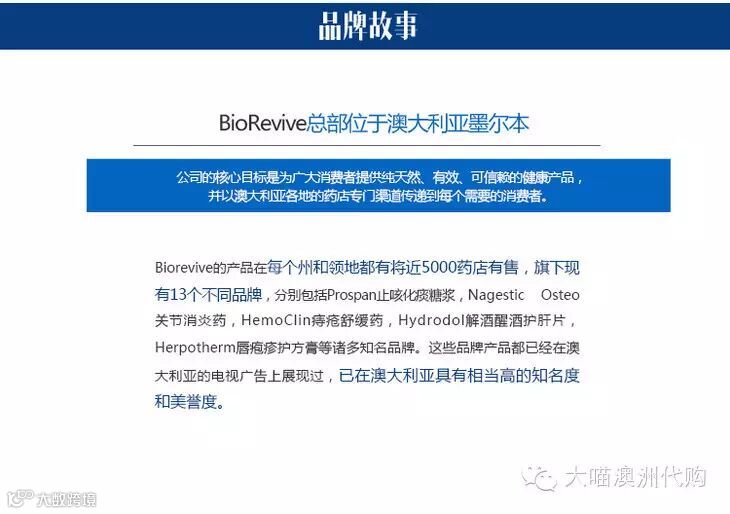 品牌故事

BioRevive总部位于澳大利亚墨尔本

公司的核心目标是为广大消费者提供纯天然、有效、可信赖的健康产品，并以澳大利亚各地的药店专门渠道传递到每个需要的消费者。

Biorevive的产品在每个州和领地都有将近5000药店有售，旗下现有13个不同品牌，分别包括Prospan止咳化痰糖浆，Nagestic Osteo关节消炎药，HemoClin痔疮舒缓药，Hydrodol解酒醒酒护肝片，Herpotherm唇疱疹护方膏等诸多知名品牌。这些品牌产品都已经在澳大利亚的电视广告上展现过，已在澳大利亚具有相当高的知名度和美誉度。

大喵澳洲代购

大数跨境